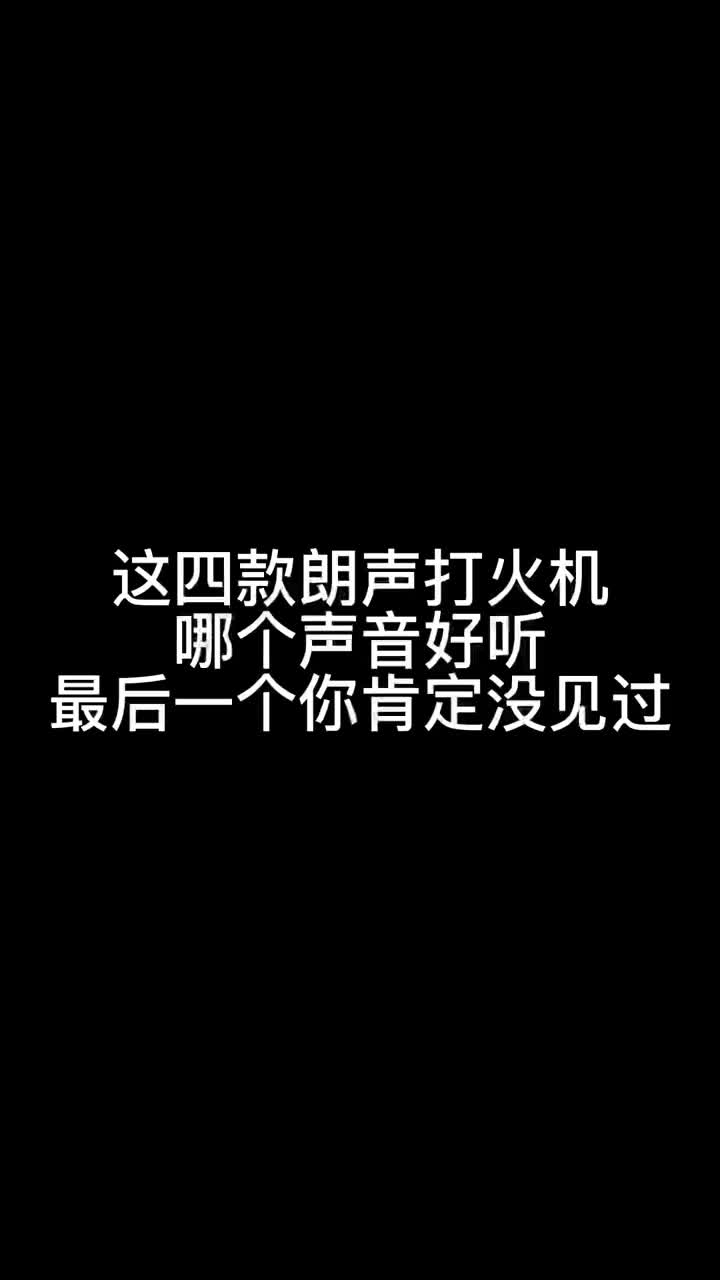 这四款朗声打火机
哪个声音好听
最后一个你肯定没见过